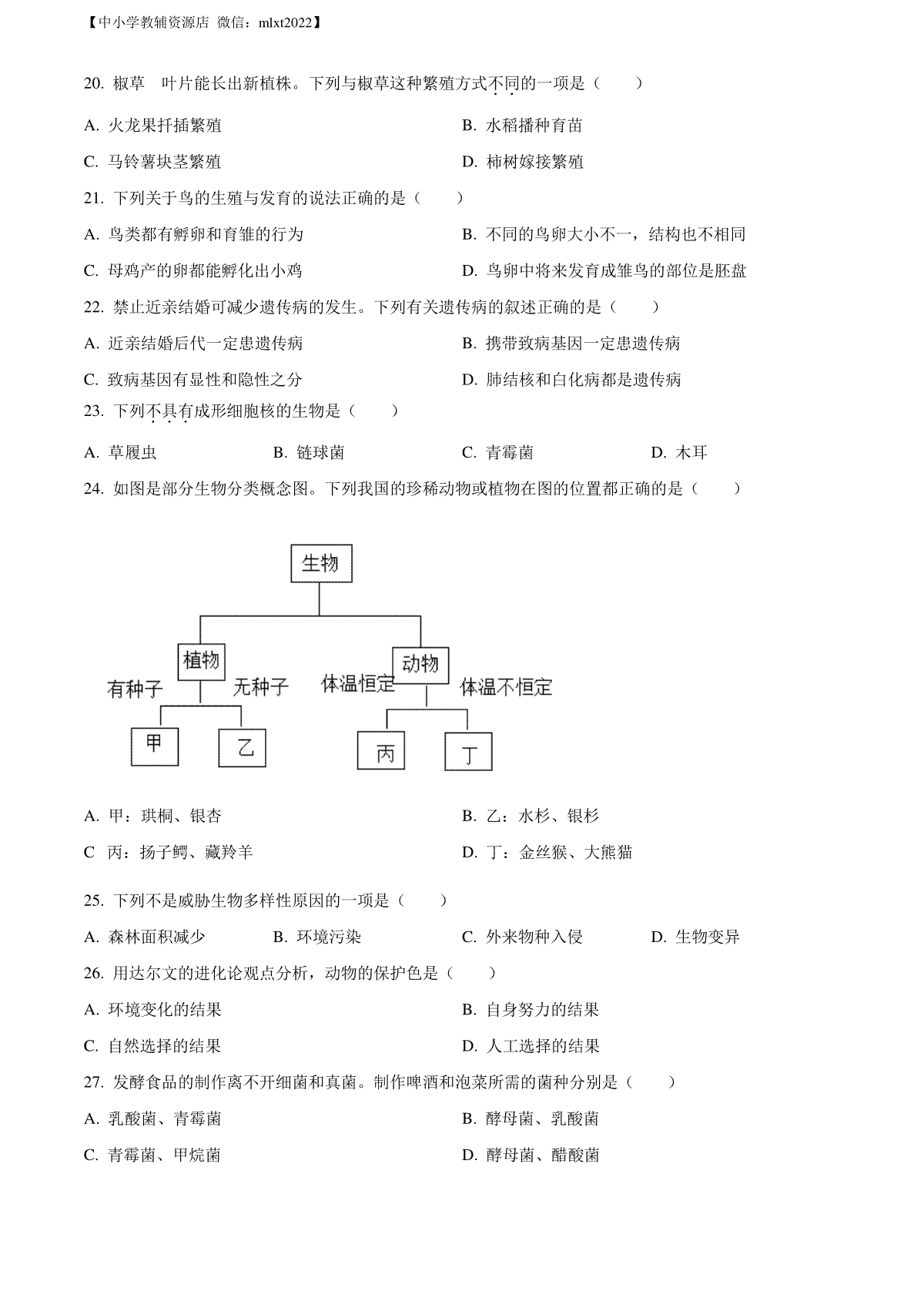 【中小学教辅资源店 微信：mlxt2022】

20. 椒草 叶片能长出新植株。下列与椒草这种繁殖方式不同的一项是（　　）

A. 火龙果扦插繁殖
B. 水稻播种育苗
C. 马铃薯块茎繁殖
D. 柿树嫁接繁殖

21. 下列关于鸟的生殖与发育的说法正确的是（　　）

A. 鸟类都有孵卵和育雏的行为
B. 不同的鸟卵大小不一，结构也不相同
C. 母鸡产的卵都能孵化出小鸡
D. 鸟卵中将来发育成雏鸟的部位是胚盘

22. 禁止近亲结婚可减少遗传病的发生。下列有关遗传病的叙述正确的是（　　）

A. 近亲结婚后代一定患遗传病
B. 携带致病基因一定患遗传病
C. 致病基因有显性和隐性之分
D. 肺结核和白化病都是遗传病

23. 下列不具有成形细胞核的生物是（　　）

A. 草履虫
B. 链球菌
C. 青霉菌
D. 木耳

24. 如图是部分生物分类概念图。下列我国的珍稀动物或植物在图的位置都正确的是（　　）

生物
植物
动物
有种子
无种子
体温恒定
体温不恒定
甲
乙
丙
丁

A. 甲：珙桐、银杏
B. 乙：水杉、银杉
C 丙：扬子鳄、藏羚羊
D. 丁：金丝猴、大熊猫

25. 下列不是威胁生物多样性原因的一项是（　　）

A. 森林面积减少
B. 环境污染
C. 外来物种入侵
D. 生物变异

26. 用达尔文的进化论观点分析，动物的保护色是（　　）

A. 环境变化的结果
B. 自身努力的结果
C. 自然选择的结果
D. 人工选择的结果

27. 发酵食品的制作离不开细菌和真菌。制作啤酒和泡菜所需的菌种分别是（　　）

A. 乳酸菌、青霉菌
B. 酵母菌、乳酸菌
C. 青霉菌、甲烷菌
D. 酵母菌、醋酸菌